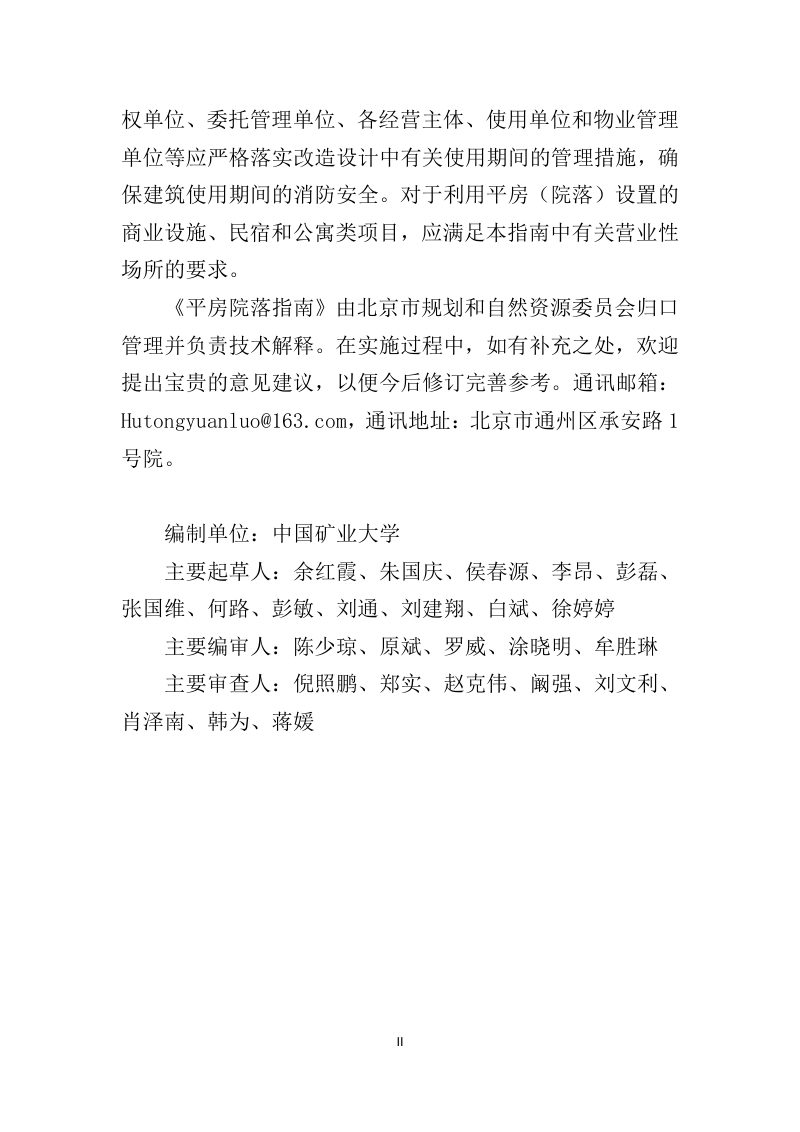 权单位、委托管理单位、各经营主体、使用单位和物业管理单位等应严格落实改造设计中有关使用期间的管理措施，确保建筑使用期间的消防安全。对于利用平房（院落）设置的商业设施、民宿和公寓类项目，应满足本指南中有关营业性场所的要求。

《平房院落指南》由北京市规划和自然资源委员会归口管理并负责技术解释。在实施过程中，如有补充之处，欢迎提出宝贵的意见建议，以便今后修订完善参考。通讯邮箱：Hutongyuanluo@163.com，通讯地址：北京市通州区承安路1号院。

编制单位：中国矿业大学

主要起草人：余红霞、朱国庆、侯春源、李昂、彭磊、张国维、何路、彭敏、刘通、刘建翔、白斌、徐婷婷

主要编审人：陈少琼、原斌、罗威、涂晓明、牟胜琳

主要审查人：倪照鹏、郑实、赵克伟、阚强、刘文利、肖泽南、韩为、蒋媛

II